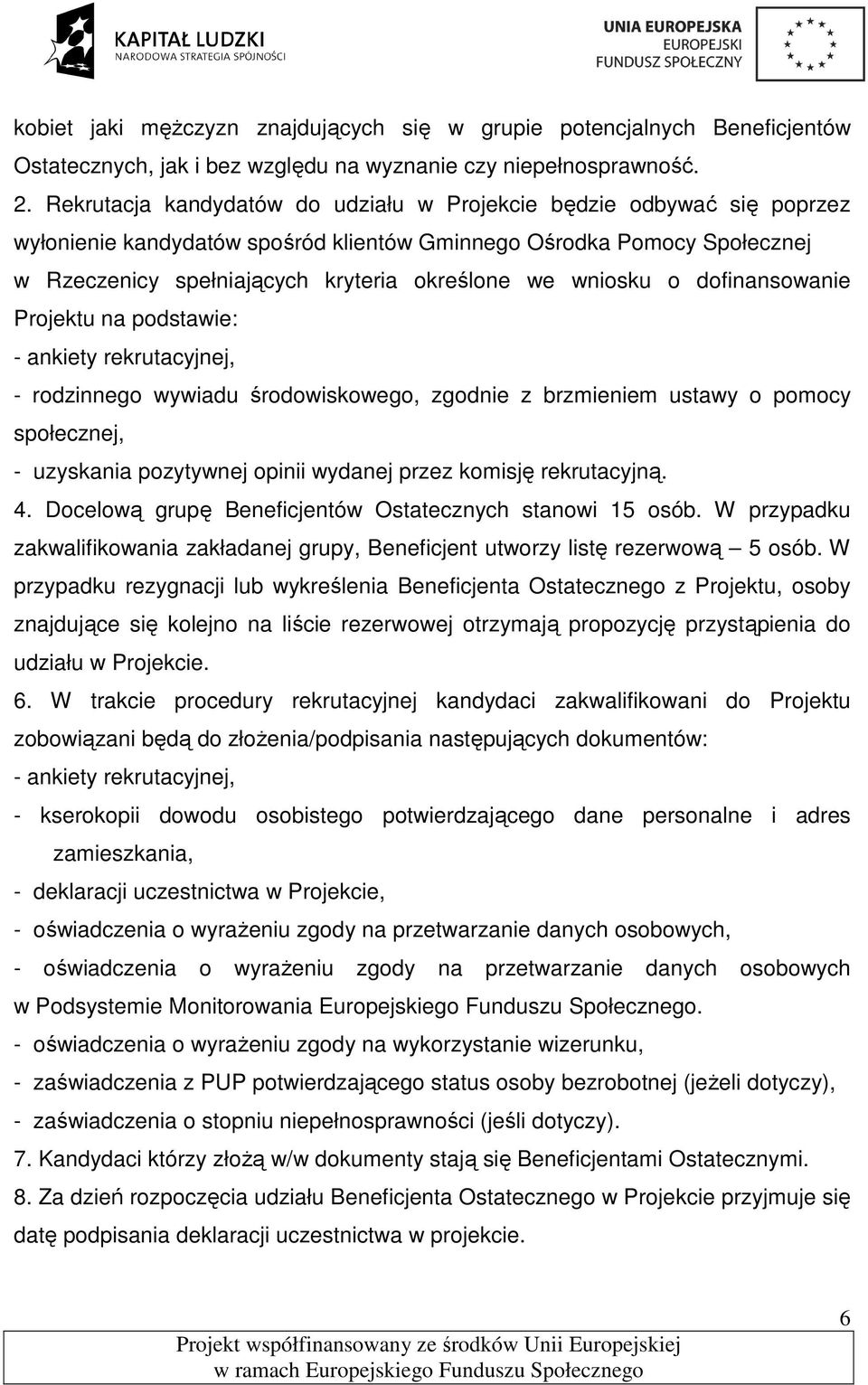 KAPITAŁ LUDZKI
NARODOWA STRATEGIA SPÓJNOŚCI

UNIA EUROPEJSKA
EUROPEJSKI
FUNDUSZ SPOŁECZNY

kobiet jaki mężczyzn znajdujących się w grupie potencjalnych Beneficjentów Ostatecznych, jak i bez względu na wyznanie czy niepełnosprawność.

2. Rekrutacja kandydatów do udziału w Projekcie będzie odbywać się poprzez wyłonienie kandydatów spośród klientów Gminnego Ośrodka Pomocy Społecznej w Rzeczenicy spełniających kryteria określone we wniosku o dofinansowanie Projektu na podstawie:

- ankiety rekrutacyjnej,

- rodzinnego wywiadu środowiskowego, zgodnie z brzmieniem ustawy o pomocy społecznej,

- uzyskania pozytywnej opinii wydanej przez komisję rekrutacyjną.

4. Docelową grupę Beneficjentów Ostatecznych stanowi 15 osób. W przypadku zakwalifikowania zakładanej grupy, Beneficjent utworzy listę rezerwową – 5 osób. W przypadku rezygnacji lub wykreślenia Beneficjenta Ostatecznego z Projektu, osoby znajdujące się kolejno na liście rezerwowej otrzymają propozycję przystąpienia do udziału w Projekcie.

6. W trakcie procedury rekrutacyjnej kandydaci zakwalifikowani do Projektu zobowiązani będą do złożenia/podpisania następujących dokumentów:

- ankiety rekrutacyjnej,

- kserokopii dowodu osobistego potwierdzającego dane personalne i adres zamieszkania,

- deklaracji uczestnictwa w Projekcie,

- oświadczenia o wyrażeniu zgody na przetwarzanie danych osobowych,

- oświadczenia o wyrażeniu zgody na przetwarzanie danych osobowych w Podsystemie Monitorowania Europejskiego Funduszu Społecznego.

- oświadczenia o wyrażeniu zgody na wykorzystanie wizerunku,

- zaświadczenia z PUP potwierdzającego status osoby bezrobotnej (jeżeli dotyczy),

- zaświadczenia o stopniu niepełnosprawności (jeśli dotyczy).

7. Kandydaci którzy złożą w/w dokumenty stają się Beneficjentami Ostatecznymi.

8. Za dzień rozpoczęcia udziału Beneficjenta Ostatecznego w Projekcie przyjmuje się datę podpisania deklaracji uczestnictwa w projekcie.

6

Projekt współfinansowany ze środków Unii Europejskiej
w ramach Europejskiego Funduszu Społecznego